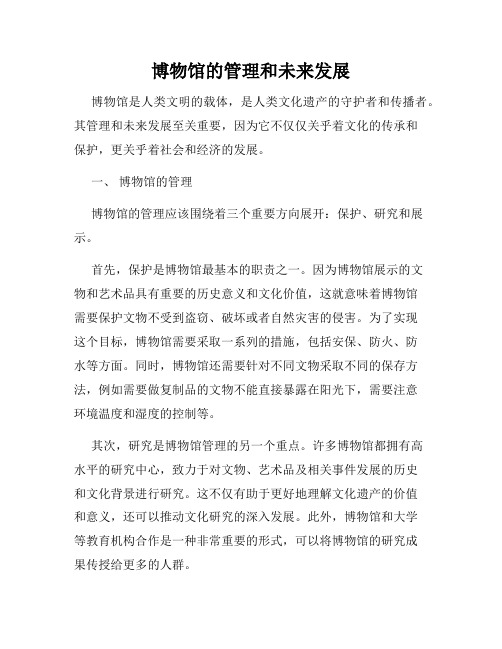 博物馆的管理和未来发展

博物馆是人类文明的载体，是人类文化遗产的守护者和传播者。其管理和未来发展至关重要，因为它不仅仅关乎着文化的传承和保护，更关乎着社会和经济的发展。

一、 博物馆的管理

博物馆的管理应该围绕着三个重要方向展开：保护、研究和展示。

首先，保护是博物馆最基本的职责之一。因为博物馆展示的文物和艺术品具有重要的历史意义和文化价值，这就意味着博物馆需要保护文物不受到盗窃、破坏或者自然灾害的侵害。为了实现这个目标，博物馆需要采取一系列的措施，包括安保、防火、防水等方面。同时，博物馆还需要针对不同文物采取不同的保存方法，例如需要做复制品的文物不能直接暴露在阳光下，需要注意环境温度和湿度的控制等。

其次，研究是博物馆管理的另一个重点。许多博物馆都拥有高水平的研究中心，致力于对文物、艺术品及相关事件发展的历史和文化背景进行研究。这不仅有助于更好地理解文化遗产的价值和意义，还可以推动文化研究的深入发展。此外，博物馆和大学等教育机构合作是一种非常重要的形式，可以将博物馆的研究成果传授给更多的人群。